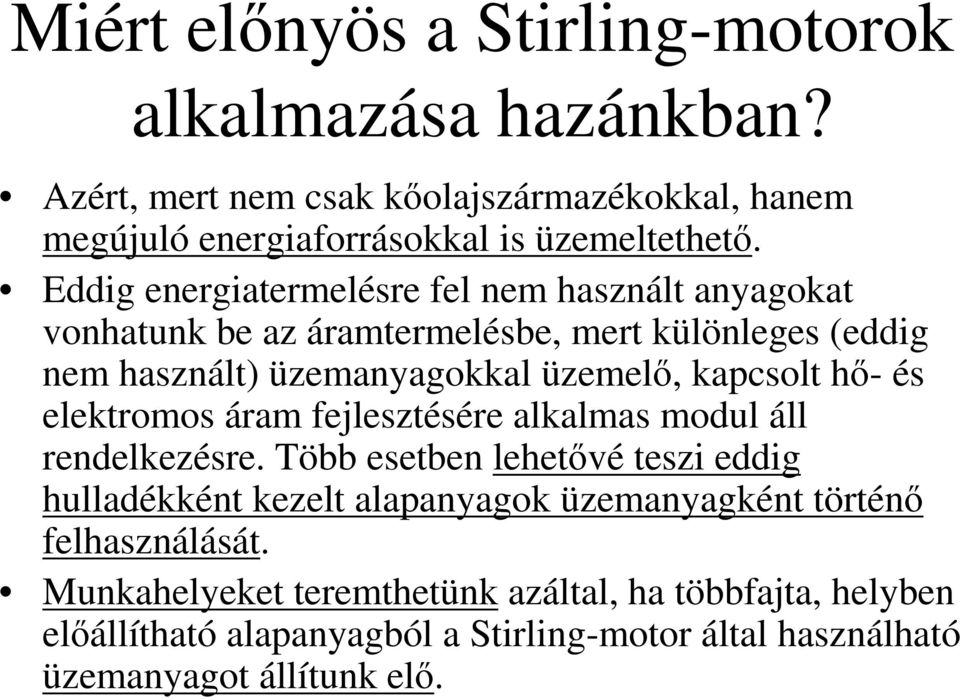 Miért előnyös a Stirling-motorok alkalmazása hazánkban?

• Azért, mert nem csak kőolajszármazékokkal, hanem megújuló energiaforrásokkal is üzemeltethető.

• Eddig energiatermelésre fel nem használt anyagokat vonhatunk be az áramtermelésbe, mert különleges (eddig nem használt) üzemanyagokkal üzemelő, kapcsolt hő- és elektromos áram fejlesztésére alkalmas modul áll rendelkezésre. Több esetben lehetővé teszi eddig hulladékként kezelt alapanyagok üzemanyagként történő felhasználását.

• Munkahelyeket teremthetünk azáltal, ha többfajta, helyben előállítható alapanyagból a Stirling-motor által használható üzemanyagot állítunk elő.